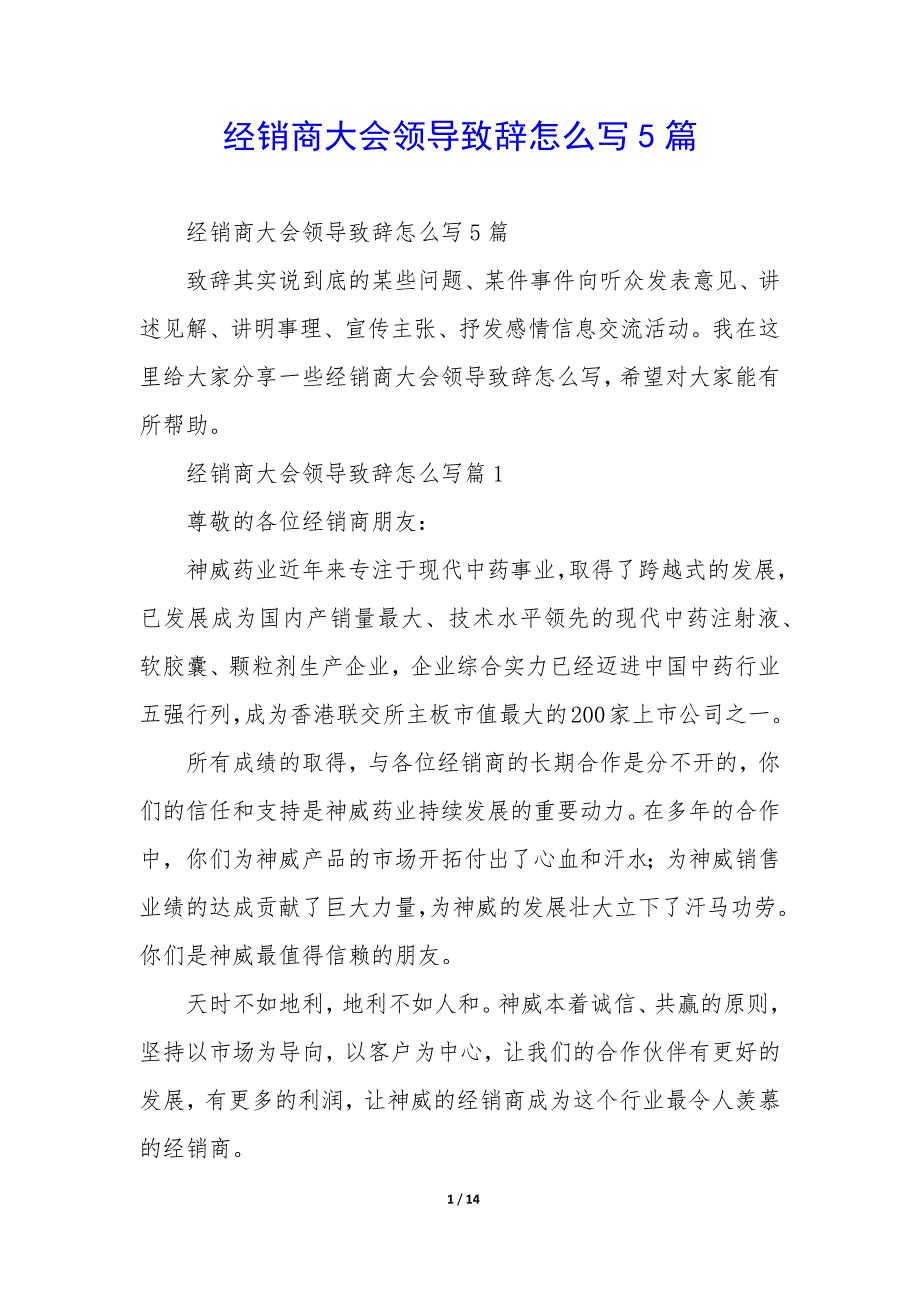 经销商大会领导致辞怎么写5篇

经销商大会领导致辞怎么写5篇

致辞其实说到底的某些问题、某件事件向听众发表意见、讲述见解、讲明事理、宣传主张、抒发感情信息交流活动。我在这里给大家分享一些经销商大会领导致辞怎么写，希望对大家能有所帮助。

经销商大会领导致辞怎么写篇1

尊敬的各位经销商朋友：

神威药业近年来专注于现代中药事业，取得了跨越式的发展，已发展成为国内产销量最大、技术水平领先的现代中药注射液、软胶囊、颗粒剂生产企业，企业综合实力已经迈进中国中药行业五强行列，成为香港联交所主板市值最大的200家上市公司之一。

所有成绩的取得，与各位经销商的长期合作是分不开的，你们的信任和支持是神威药业持续发展的重要动力。在多年的合作中，你们为神威产品的市场开拓付出了心血和汗水；为神威销售业绩的达成贡献了巨大力量，为神威的发展壮大立下了汗马功劳。你们是神威最值得信赖的朋友。

天时不如地利，地利不如人和。神威本着诚信、共赢的原则，坚持以市场为导向，以客户为中心，让我们的合作伙伴有更好的发展，有更多的利润，让神威的经销商成为这个行业最令人羡慕的经销商。

1 / 14